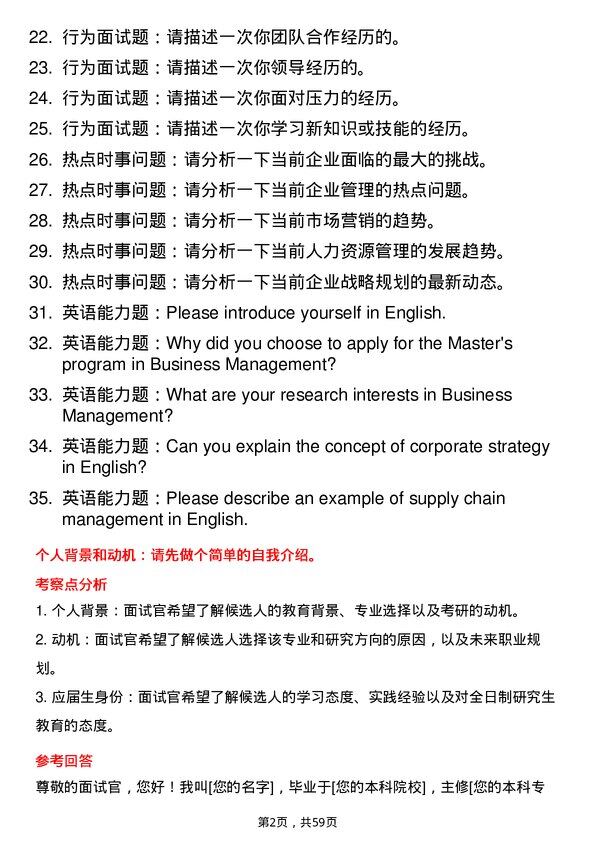 22. 行为面试题：请描述一次你团队合作经历的。
23. 行为面试题：请描述一次你领导经历的。
24. 行为面试题：请描述一次你面对压力的经历。
25. 行为面试题：请描述一次你学习新知识或技能的经历。
26. 热点时事问题：请分析一下当前企业面临的最大的挑战。
27. 热点时事问题：请分析一下当前企业管理的热点问题。
28. 热点时事问题：请分析一下当前市场营销的趋势。
29. 热点时事问题：请分析一下当前人力资源管理的发展趋势。
30. 热点时事问题：请分析一下当前企业战略规划的最新动态。
31. 英语能力题：Please introduce yourself in English.
32. 英语能力题：Why did you choose to apply for the Master's program in Business Management?
33. 英语能力题：What are your research interests in Business Management?
34. 英语能力题：Can you explain the concept of corporate strategy in English?
35. 英语能力题：Please describe an example of supply chain management in English.

个人背景和动机：请先做个简单的自我介绍。

考察点分析

1. 个人背景：面试官希望了解候选人的教育背景、专业选择以及考研的动机。

2. 动机：面试官希望了解候选人选择该专业和研究方向的原因，以及未来职业规划。

3. 应届生身份：面试官希望了解候选人的学习态度、实践经验以及对全日制研究生教育的态度。

参考回答

尊敬的面试官，您好！我叫[您的名字]，毕业于[您的本科院校]，主修[您的本科专

第2页，共59页